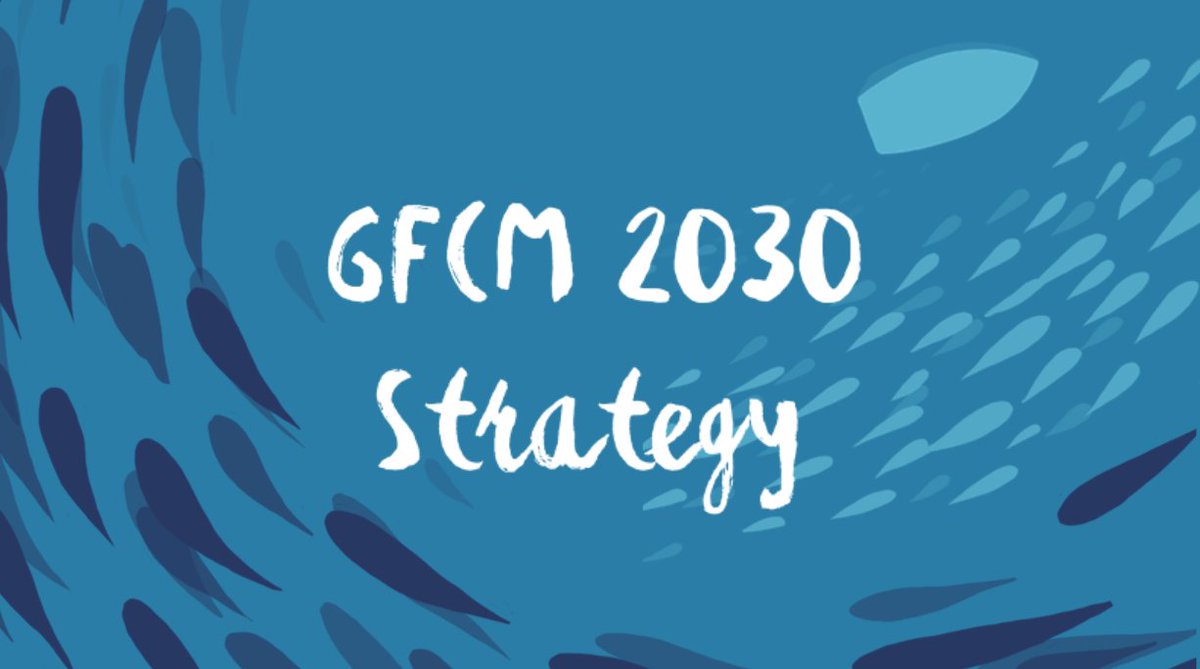 GFCM 2030
Strategy